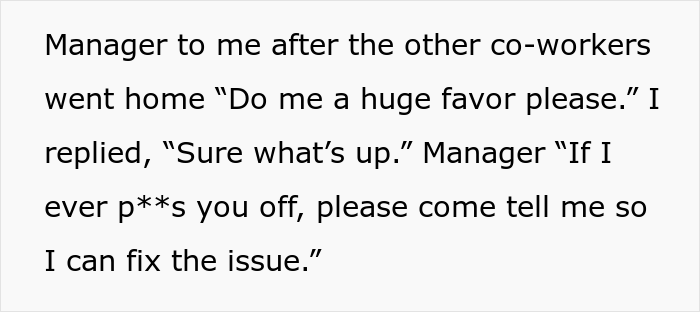 Manager to me after the other co-workers went home “Do me a huge favor please.” I replied, “Sure what’s up.” Manager “If I ever p**s you off, please come tell me so I can fix the issue.”